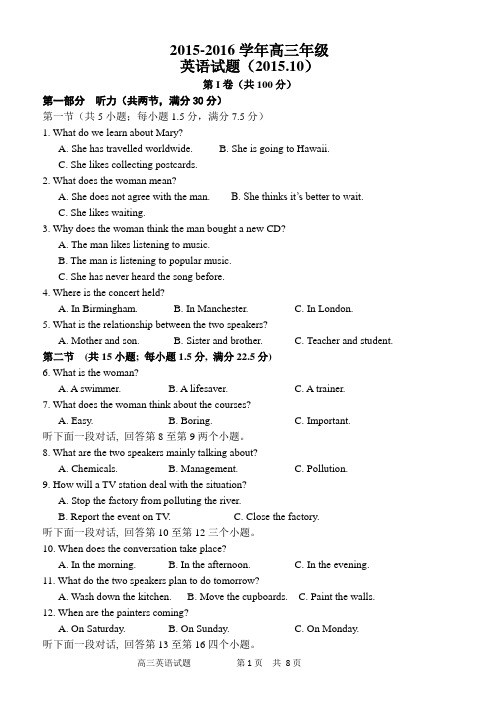 2015-2016 学年高三年级
英语试题（2015.10）
第 I 卷（共 100 分）

第一部分 听力（共两节，满分 30 分）
第一节（共 5 小题；每小题 1.5 分，满分 7.5 分）
1. What do we learn about Mary?
A. She has travelled worldwide. B. She is going to Hawaii.
C. She likes collecting postcards.
2. What does the woman mean?
A. She does not agree with the man. B. She thinks it's better to wait.
C. She likes waiting.
3. Why does the woman think the man bought a new CD?
A. The man likes listening to music.
B. The man is listening to popular music.
C. She has never heard the song before.
4. Where is the concert held?
A. In Birmingham. B. In Manchester. C. In London.
5. What is the relationship between the two speakers?
A. Mother and son. B. Sister and brother. C. Teacher and student.
第二节 （共 15 小题；每小题 1.5 分，满分 22.5 分）
6. What is the woman?
A. A swimmer. B. A lifesaver. C. A trainer.
7. What does the woman think about the courses?
A. Easy. B. Boring. C. Important.
听下面一段对话，回答第 8 至第 9 两个小题。
8. What are the two speakers mainly talking about?
A. Chemicals. B. Management. C. Pollution.
9. How will a TV station deal with the situation?
A. Stop the factory from polluting the river.
B. Report the event on TV. C. Close the factory.
听下面一段对话，回答第 10 至第 12 三个小题。
10. When does the conversation take place?
A. In the morning. B. In the afternoon. C. In the evening.
11. What do the two speakers plan to do tomorrow?
A. Wash down the kitchen. B. Move the cupboards. C. Paint the walls.
12. When are the painters coming?
A. On Saturday. B. On Sunday. C. On Monday.
听下面一段对话，回答第 13 至第 16 四个小题。

高三英语试题 第 1 页 共 8 页